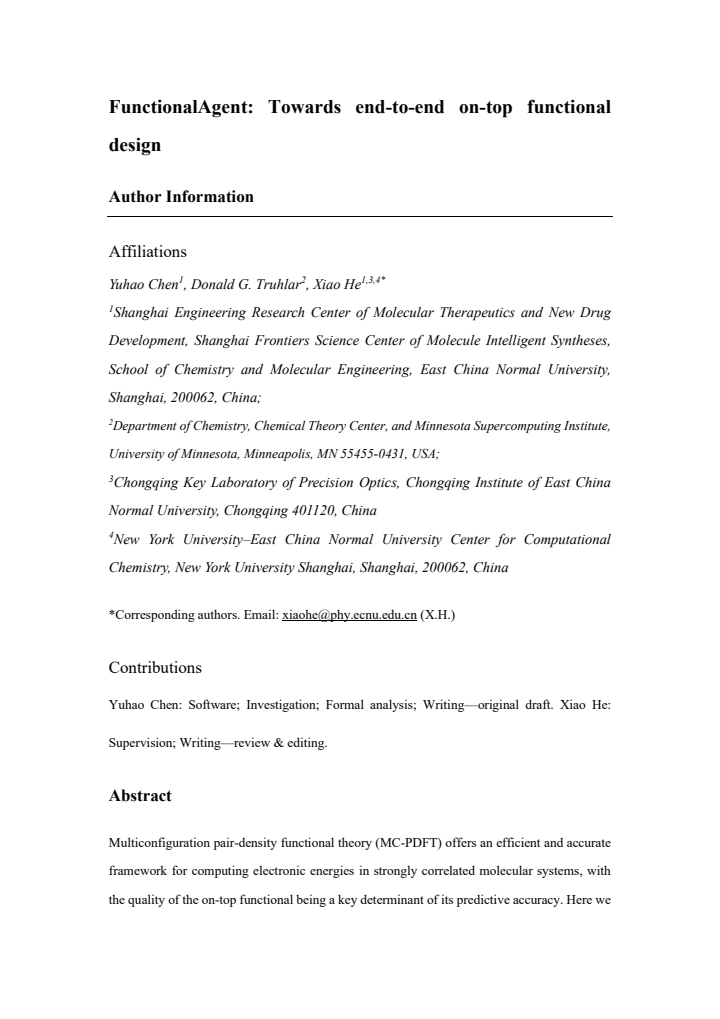 FunctionalAgent: Towards end-to-end on-top functional design

Author Information

Affiliations

Yuhao Chen$^{1}$, Donald G. Truhlar$^{2}$, Xiao He$^{1,3,4*}$

$^{1}$Shanghai Engineering Research Center of Molecular Therapeutics and New Drug Development, Shanghai Frontiers Science Center of Molecule Intelligent Syntheses, School of Chemistry and Molecular Engineering, East China Normal University, Shanghai, 200062, China;

$^{2}$Department of Chemistry, Chemical Theory Center, and Minnesota Supercomputing Institute, University of Minnesota, Minneapolis, MN 55455-0431, USA;

$^{3}$Chongqing Key Laboratory of Precision Optics, Chongqing Institute of East China Normal University, Chongqing 401120, China

$^{4}$New York University–East China Normal University Center for Computational Chemistry, New York University Shanghai, Shanghai, 200062, China

*Corresponding authors. Email: xiaohe@phy.ecnu.edu.cn (X.H.)

Contributions

Yuhao Chen: Software; Investigation; Formal analysis; Writing—original draft. Xiao He: Supervision; Writing—review & editing.

Abstract

Multiconfiguration pair-density functional theory (MC-PDFT) offers an efficient and accurate framework for computing electronic energies in strongly correlated molecular systems, with the quality of the on-top functional being a key determinant of its predictive accuracy. Here we